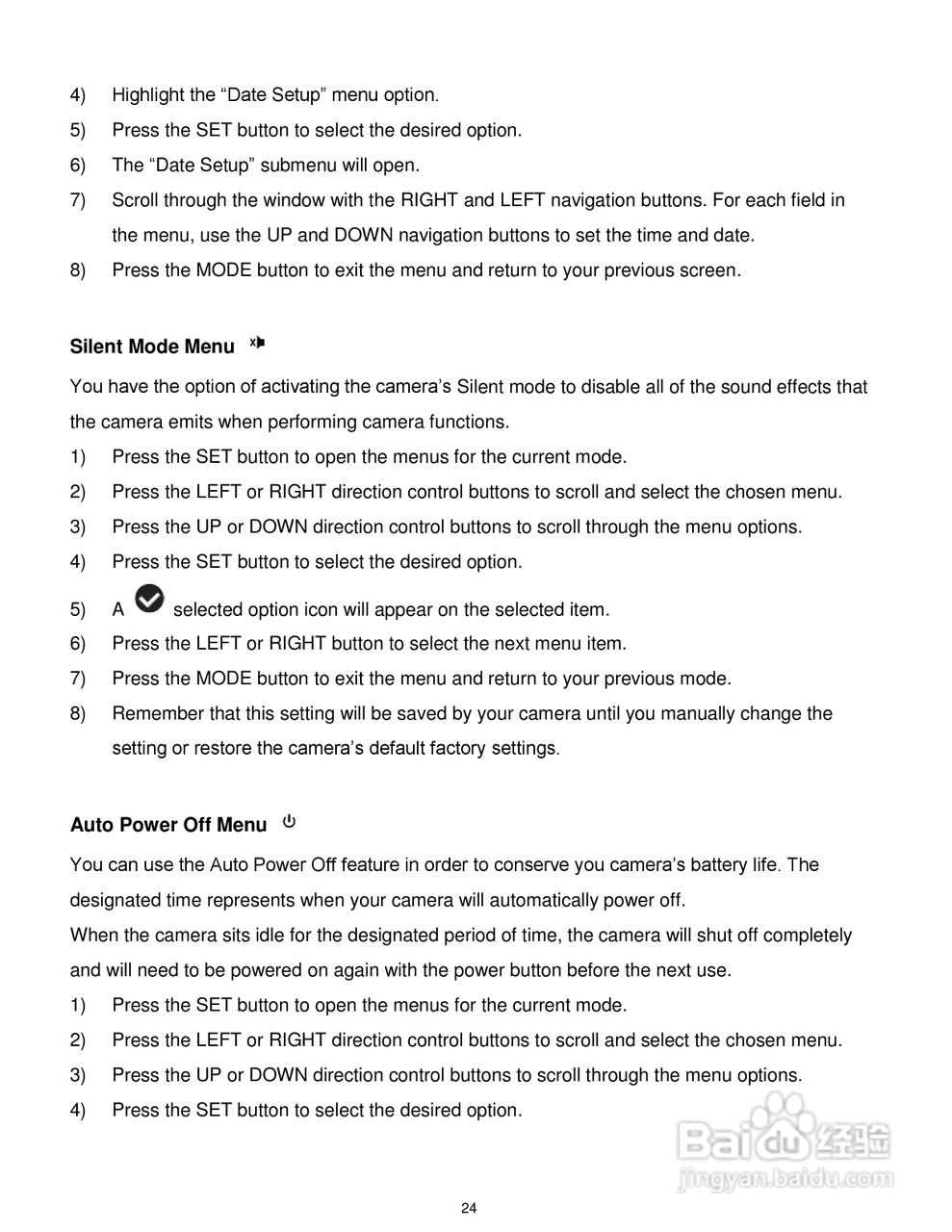 4) Highlight the “Date Setup” menu option.
5) Press the SET button to select the desired option.
6) The “Date Setup” submenu will open.
7) Scroll through the window with the RIGHT and LEFT navigation buttons. For each field in the menu, use the UP and DOWN navigation buttons to set the time and date.
8) Press the MODE button to exit the menu and return to your previous screen.

Silent Mode Menu

You have the option of activating the camera’s Silent mode to disable all of the sound effects that the camera emits when performing camera functions.
1) Press the SET button to open the menus for the current mode.
2) Press the LEFT or RIGHT direction control buttons to scroll and select the chosen menu.
3) Press the UP or DOWN direction control buttons to scroll through the menu options.
4) Press the SET button to select the desired option.
5) A selected option icon will appear on the selected item.
6) Press the LEFT or RIGHT button to select the next menu item.
7) Press the MODE button to exit the menu and return to your previous mode.
8) Remember that this setting will be saved by your camera until you manually change the setting or restore the camera’s default factory settings.

Auto Power Off Menu

You can use the Auto Power Off feature in order to conserve you camera’s battery life. The designated time represents when your camera will automatically power off.
When the camera sits idle for the designated period of time, the camera will shut off completely and will need to be powered on again with the power button before the next use.
1) Press the SET button to open the menus for the current mode.
2) Press the LEFT or RIGHT direction control buttons to scroll and select the chosen menu.
3) Press the UP or DOWN direction control buttons to scroll through the menu options.
4) Press the SET button to select the desired option.

Baidu 经验
jingyan.baidu.com

24